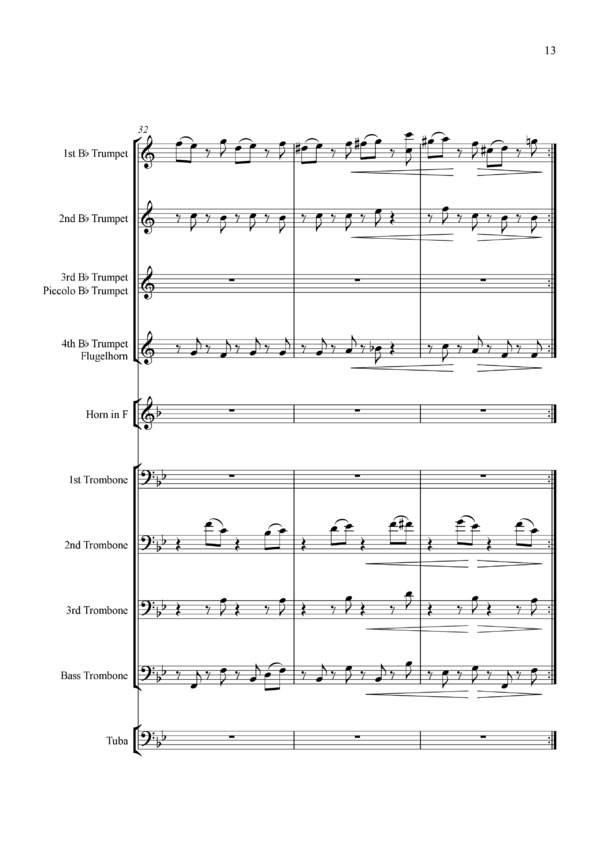 13

32

1st B♭ Trumpet

2nd B♭ Trumpet

3rd B♭ Trumpet
Piccolo B♭ Trumpet

4th B♭ Trumpet
Flugelhorn

Horn in F

1st Trombone

2nd Trombone

3rd Trombone

Bass Trombone

Tuba